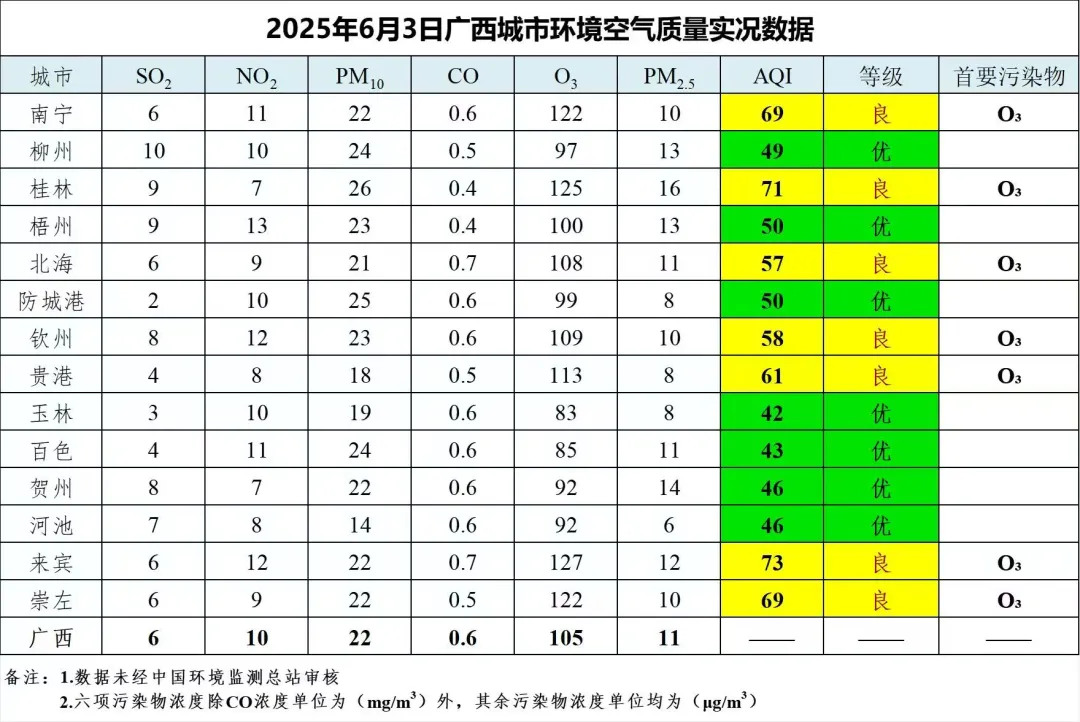 2025年6月3日广西城市环境空气质量实况数据

| 城市 | $SO_2$ | $NO_2$ | $PM_{10}$ | CO | $O_3$ | $PM_{2.5}$ | AQI | 等级 | 首要污染物 |
|---|---|---|---|---|---|---|---|---|---|
| 南宁 | 6 | 11 | 22 | 0.6 | 122 | 10 | 69 | 良 | $O_3$ |
| 柳州 | 10 | 10 | 24 | 0.5 | 97 | 13 | 49 | 优 | |
| 桂林 | 9 | 7 | 26 | 0.4 | 125 | 16 | 71 | 良 | $O_3$ |
| 梧州 | 9 | 13 | 23 | 0.4 | 100 | 13 | 50 | 优 | |
| 北海 | 6 | 9 | 21 | 0.7 | 108 | 11 | 57 | 良 | $O_3$ |
| 防城港 | 2 | 10 | 25 | 0.6 | 99 | 8 | 50 | 优 | |
| 钦州 | 8 | 12 | 23 | 0.6 | 109 | 10 | 58 | 良 | $O_3$ |
| 贵港 | 4 | 8 | 18 | 0.5 | 113 | 8 | 61 | 良 | $O_3$ |
| 玉林 | 3 | 10 | 19 | 0.6 | 83 | 8 | 42 | 优 | |
| 百色 | 4 | 11 | 24 | 0.6 | 85 | 11 | 43 | 优 | |
| 贺州 | 8 | 7 | 22 | 0.6 | 92 | 14 | 46 | 优 | |
| 河池 | 7 | 8 | 14 | 0.6 | 92 | 6 | 46 | 优 | |
| 来宾 | 6 | 12 | 22 | 0.7 | 127 | 12 | 73 | 良 | $O_3$ |
| 崇左 | 6 | 9 | 22 | 0.5 | 122 | 10 | 69 | 良 | $O_3$ |
| 广西 | 6 | 10 | 22 | 0.6 | 105 | 11 | —— | —— | —— |

备注：1.数据未经中国环境监测总站审核
2.六项污染物浓度除CO浓度单位为（$mg/m^3$）外，其余污染物浓度单位均为（$\mu g/m^3$）